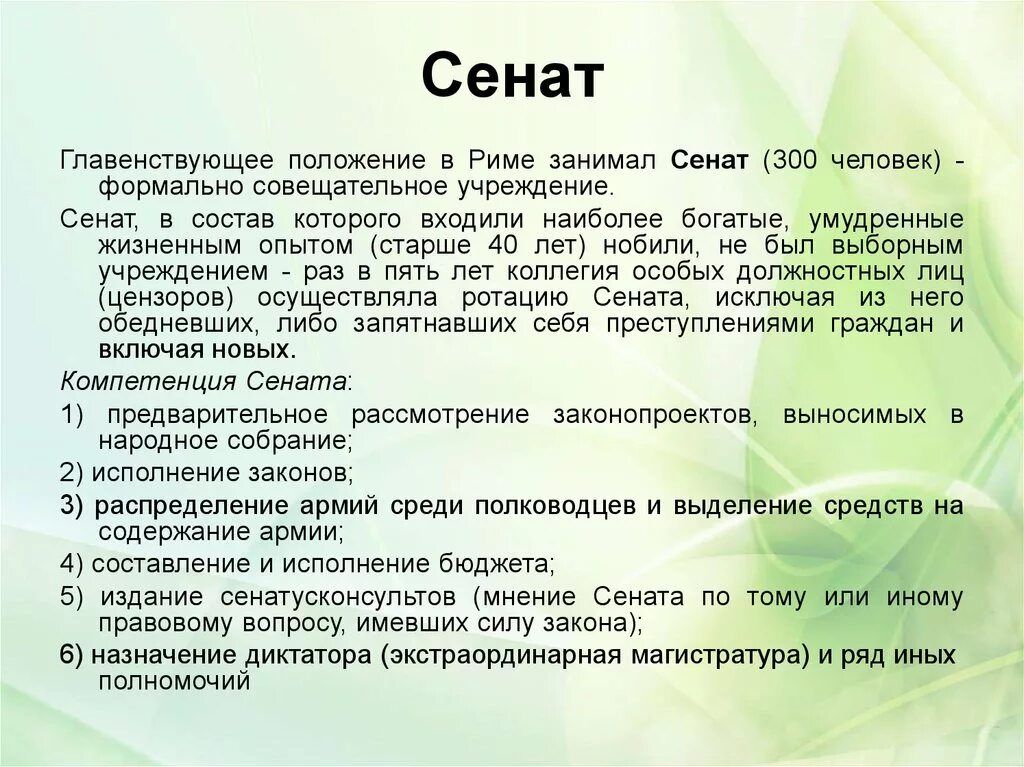 Сенат

Главенствующее положение в Риме занимал Сенат (300 человек) - формально совещательное учреждение.

Сенат, в состав которого входили наиболее богатые, умудренные жизненным опытом (старше 40 лет) нобили, не был выборным учреждением - раз в пять лет коллегия особых должностных лиц (цензоров) осуществляла ротацию Сената, исключая из него обедневших, либо запятнавших себя преступлениями граждан и включая новых.

Компетенция Сената:

1) предварительное рассмотрение законопроектов, выносимых в народное собрание;

2) исполнение законов;

3) распределение армий среди полководцев и выделение средств на содержание армии;

4) составление и исполнение бюджета;

5) издание сенатусконсультов (мнение Сената по тому или иному правовому вопросу, имевших силу закона);

6) назначение диктатора (экстраординарная магистратура) и ряд иных полномочий